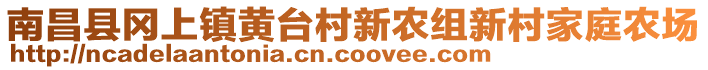 南昌县冈上镇黄台村新农组新村家庭农场
http://ncadelaantonia.cn.coovee.com